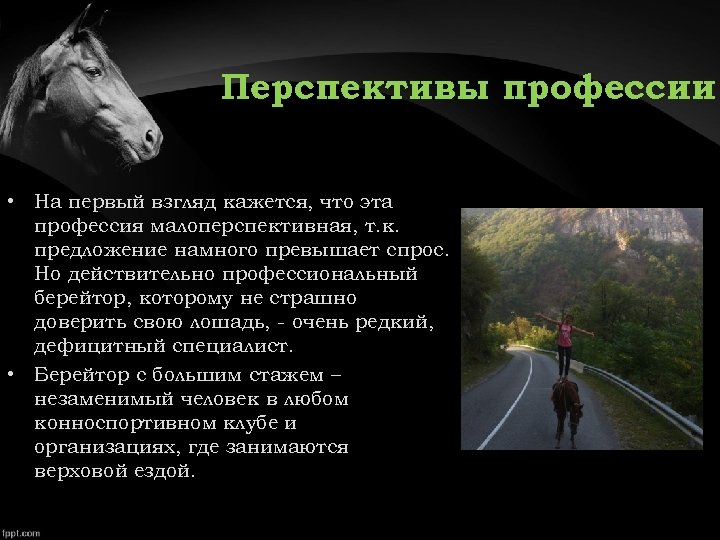 Перспективы профессии

• На первый взгляд кажется, что эта профессия малоперспективная, т.к. предложение намного превышает спрос. Но действительно профессиональный берейтор, которому не страшно доверить свою лошадь, - очень редкий, дефицитный специалист.

• Берейтор с большим стажем – незаменимый человек в любом конноспортивном клубе и организациях, где занимаются верховой ездой.

fppt.com